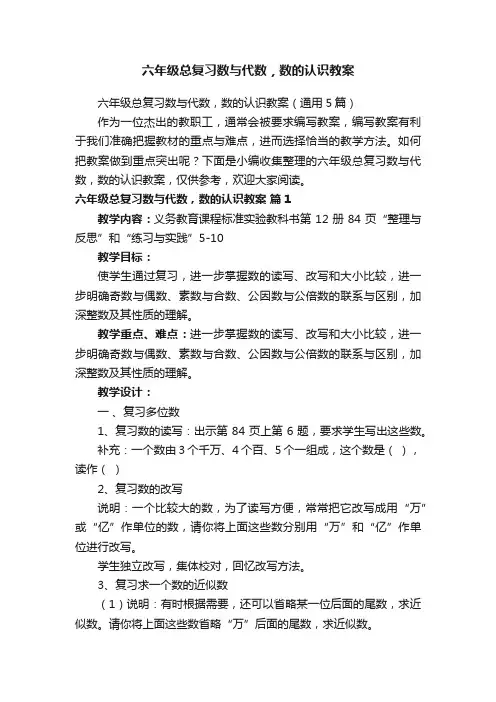 六年级总复习数与代数，数的认识教案

六年级总复习数与代数，数的认识教案（通用 5 篇）

作为一位杰出的教职工，通常会被要求编写教案，编写教案有利于我们准确把握教材的重点与难点，进而选择恰当的教学方法。如何把教案做到重点突出呢？下面是小编收集整理的六年级总复习数与代数，数的认识教案，仅供参考，欢迎大家阅读。

六年级总复习数与代数，数的认识教案 篇 1

教学内容：义务教育课程标准实验教科书第 12 册 84 页“整理与反思”和“练习与实践”5-10

教学目标：

使学生通过复习，进一步掌握数的读写、改写和大小比较，进一步明确奇数与偶数、素数与合数、公因数与公倍数的联系与区别，加深整数及其性质的理解。

教学重点、难点：进一步掌握数的读写、改写和大小比较，进一步明确奇数与偶数、素数与合数、公因数与公倍数的联系与区别，加深整数及其性质的理解。

教学设计：

一、复习多位数

1、复习数的读写：出示第 84 页上第 6 题，要求学生写出这些数。

补充：一个数由 3 个千万、4 个百、5 个一组成，这个数是（ ），读作（ ）

2、复习数的改写

说明：一个比较大的数，为了读写方便，常常把它改写成用“万”或“亿”作单位的数，请你将上面这些数分别用“万”和“亿”作单位进行改写。

学生独立改写，集体校对，回忆改写方法。

3、复习求一个数的近似数

（1）说明：有时根据需要，还可以省略某一位后面的尾数，求近似数。请你将上面这些数省略“万”后面的尾数，求近似数。